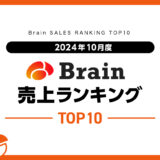 Brain SALES RANKING TOP10

2024年10月度

Brain

売上ランキング

TOP10